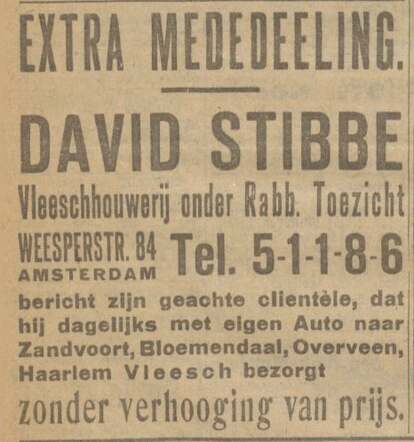 EXTRA MEDEDEELING.

DAVID STIBBE

Vleeschhouwerij onder Rabb. Toezicht

WEESPERSTR. 84 AMSTERDAM Tel. 5-1-1-8-6

bericht zijn geachte clientèle, dat hij dagelijks met eigen Auto naar Zandvoort, Bloemendaal, Overveen, Haarlem Vleesch bezorgt

zonder verhooging van prijs.